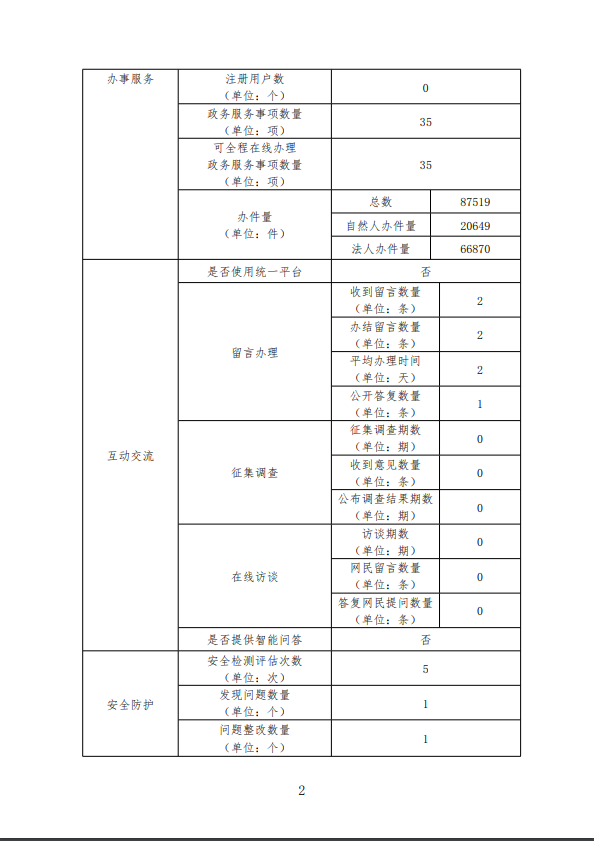 | 办事服务 | 注册用户数（单位：个） | 0 | |
|---|---|---|---|
| | 政务服务事项数量（单位：项） | 35 | |
| | 可全程在线办理政务服务事项数量（单位：项） | 35 | |
| | 办件量（单位：件） | 总数 | 87519 |
| | | 自然人办件量 | 20649 |
| | | 法人办件量 | 66870 |
| 互动交流 | 是否使用统一平台 | 否 | |
| | 留言办理 | 收到留言数量（单位：条） | 2 |
| | | 办结留言数量（单位：条） | 2 |
| | | 平均办理时间（单位：天） | 2 |
| | | 公开答复数量（单位：条） | 1 |
| | 征集调查 | 征集调查期数（单位：期） | 0 |
| | | 收到意见数量（单位：条） | 0 |
| | | 公布调查结果期数（单位：期） | 0 |
| | 在线访谈 | 访谈期数（单位：期） | 0 |
| | | 网民留言数量（单位：条） | 0 |
| | | 答复网民提问数量（单位：条） | 0 |
| | 是否提供智能问答 | 否 | |
| 安全防护 | 安全检测评估次数（单位：次） | 5 | |
| | 发现问题数量（单位：个） | 1 | |
| | 问题整改数量（单位：个） | 1 | |

2